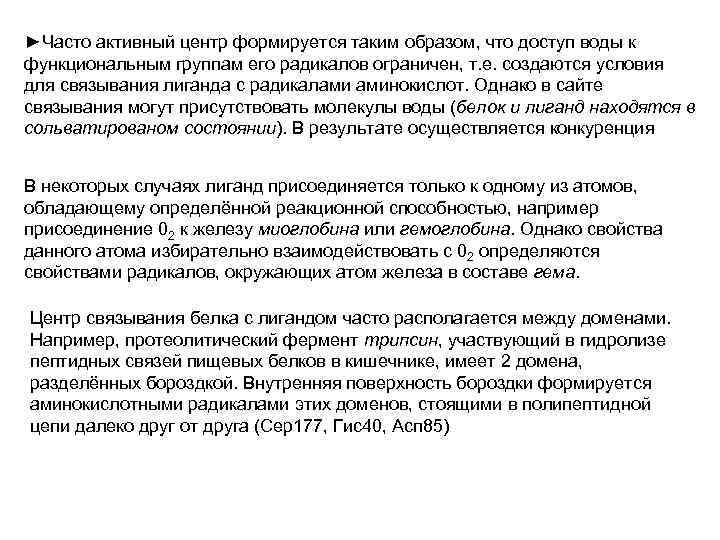 ►Часто активный центр формируется таким образом, что доступ воды к функциональным группам его радикалов ограничен, т.е. создаются условия для связывания лиганда с радикалами аминокислот. Однако в сайте связывания могут присутствовать молекулы воды (белок и лиганд находятся в сольватированом состоянии). В результате осуществляется конкуренция

В некоторых случаях лиганд присоединяется только к одному из атомов, обладающему определённой реакционной способностью, например присоединение $0_2$ к железу миоглобина или гемоглобина. Однако свойства данного атома избирательно взаимодействовать с $0_2$ определяются свойствами радикалов, окружающих атом железа в составе гема.

Центр связывания белка с лигандом часто располагается между доменами. Например, протеолитический фермент трипсин, участвующий в гидролизе пептидных связей пищевых белков в кишечнике, имеет 2 домена, разделённых бороздкой. Внутренняя поверхность бороздки формируется аминокислотными радикалами этих доменов, стоящими в полипептидной цепи далеко друг от друга (Сер177, Гис40, Асп85)